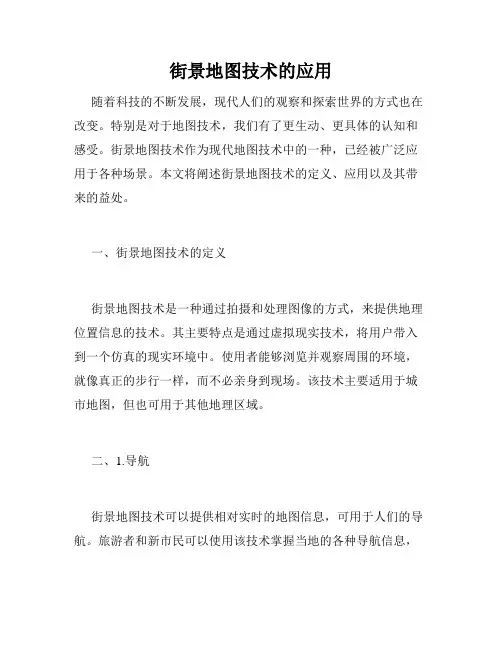 街景地图技术的应用

随着科技的不断发展，现代人们的观察和探索世界的方式也在改变。特别是对于地图技术，我们有了更生动、更具体的认知和感受。街景地图技术作为现代地图技术中的一种，已经被广泛应用于各种场景。本文将阐述街景地图技术的定义、应用以及其带来的益处。

一、街景地图技术的定义

街景地图技术是一种通过拍摄和处理图像的方式，来提供地理位置信息的技术。其主要特点是通过虚拟现实技术，将用户带入到一个仿真的现实环境中。使用者能够浏览并观察周围的环境，就像真正的步行一样，而不必亲身到现场。该技术主要适用于城市地图，但也可用于其他地理区域。

二、1.导航

街景地图技术可以提供相对实时的地图信息，可用于人们的导航。旅游者和新市民可以使用该技术掌握当地的各种导航信息，